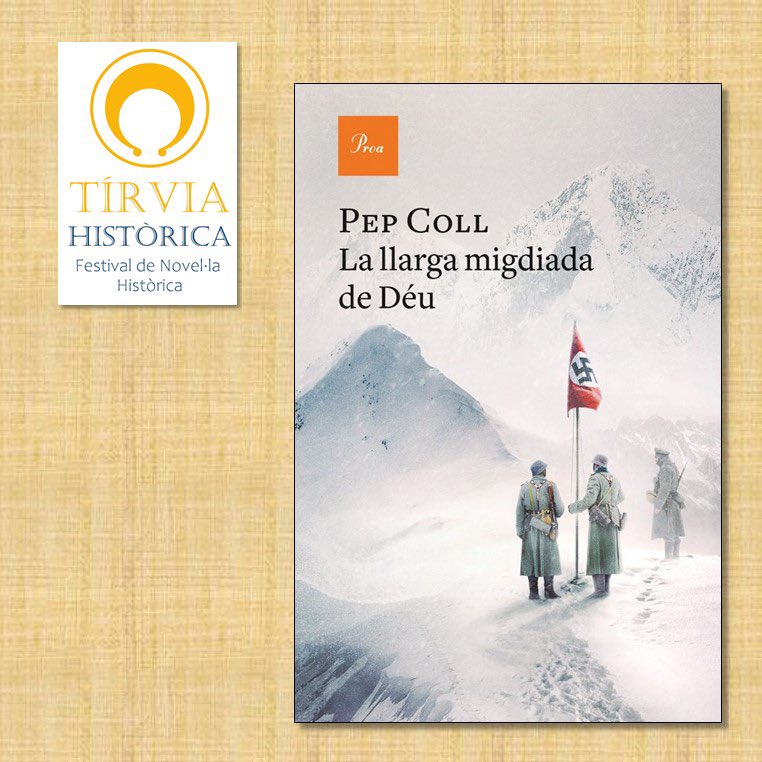 TÍRVIA
HISTÒRICA
Festival de Novel·la Històrica

Proa

PEP COLL
La llarga migdiada de Déu